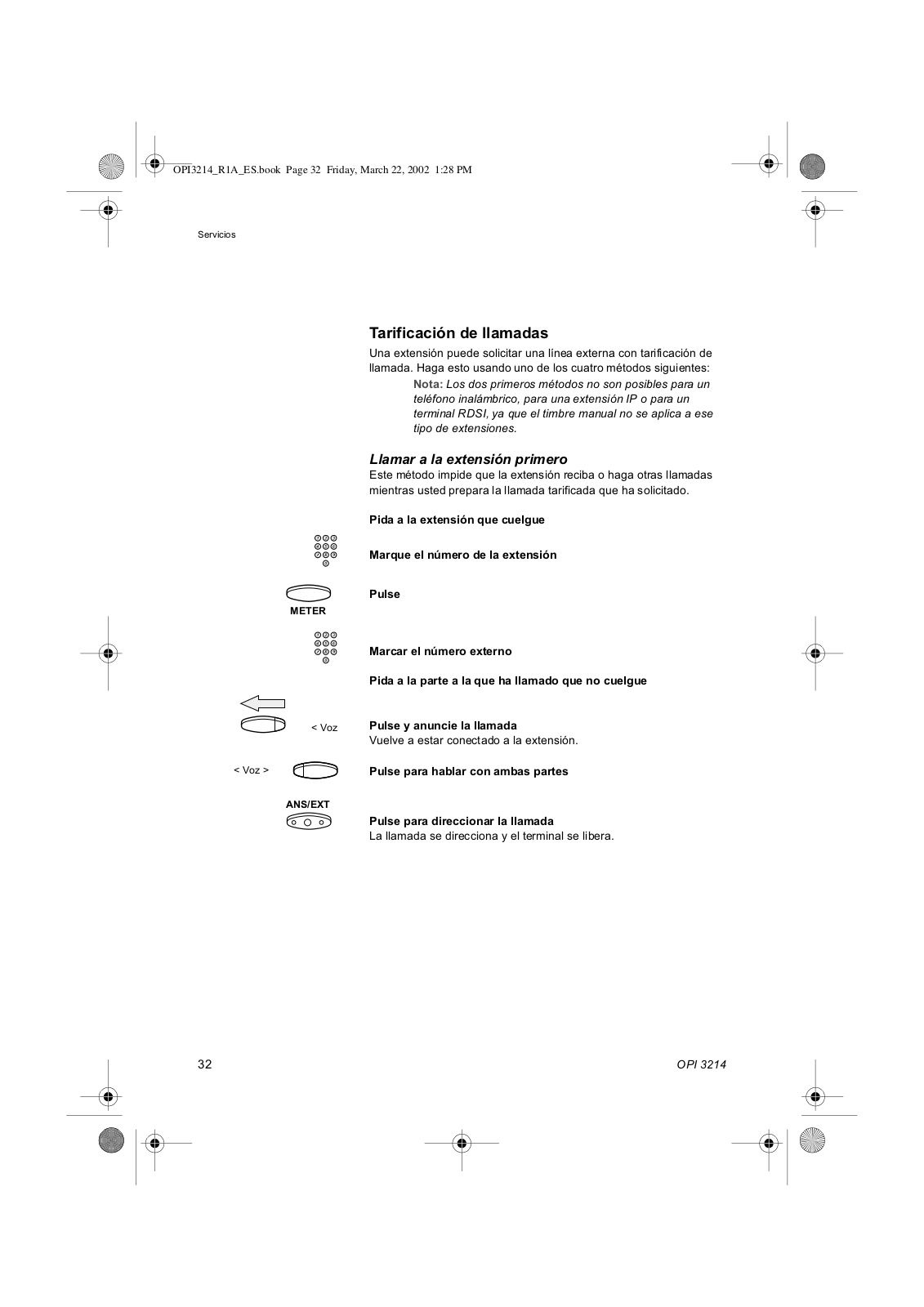 OPI3214_R1A_ES.book Page 32 Friday, March 22, 2002 1:28 PM

Servicios

Tarificación de llamadas

Una extensión puede solicitar una línea externa con tarificación de llamada. Haga esto usando uno de los cuatro métodos siguientes:

Nota: Los dos primeros métodos no son posibles para un teléfono inalámbrico, para una extensión IP o para un terminal RDSI, ya que el timbre manual no se aplica a ese tipo de extensiones.

Llamar a la extensión primero

Este método impide que la extensión reciba o haga otras llamadas mientras usted prepara la llamada tarificada que ha solicitado.

Pida a la extensión que cuelgue

Marque el número de la extensión

METER

Pulse

Marcar el número externo

Pida a la parte a la que ha llamado que no cuelgue

< Voz

Pulse y anuncie la llamada

Vuelve a estar conectado a la extensión.

< Voz >

Pulse para hablar con ambas partes

ANS/EXT

Pulse para direccionar la llamada

La llamada se direcciona y el terminal se libera.

32

OPI 3214